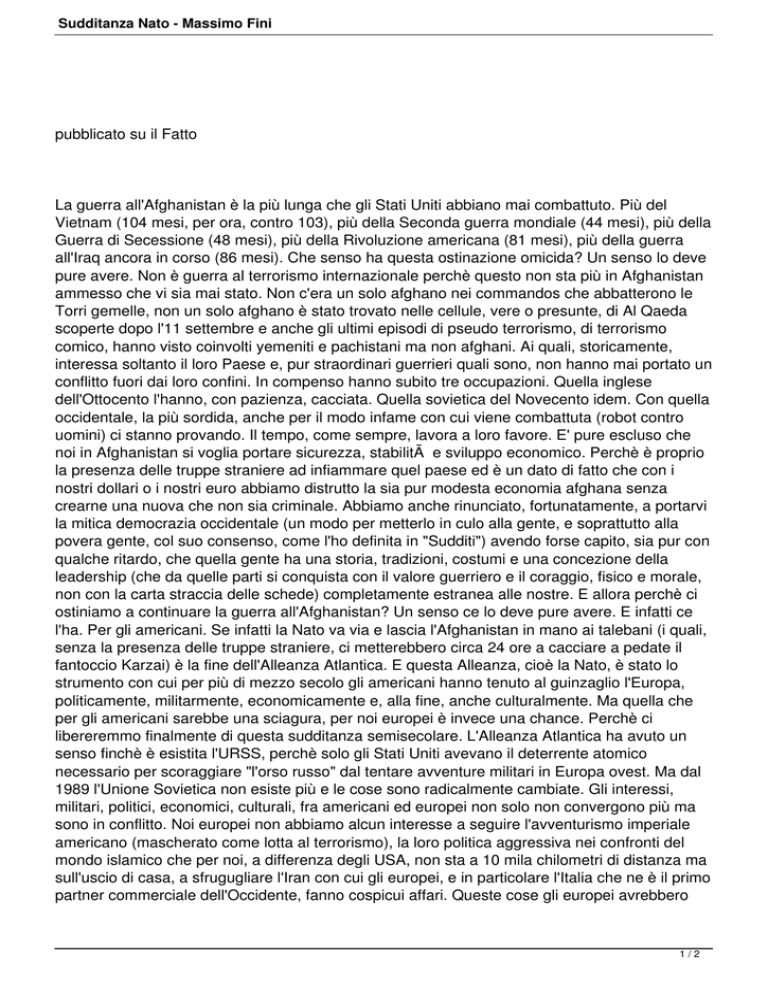 Sudditanza Nato - Massimo Fini

pubblicato su il Fatto

La guerra all'Afghanistan è la più lunga che gli Stati Uniti abbiano mai combattuto. Più del Vietnam (104 mesi, per ora, contro 103), più della Seconda guerra mondiale (44 mesi), più della Guerra di Secessione (48 mesi), più della Rivoluzione americana (81 mesi), più della guerra all'Iraq ancora in corso (86 mesi). Che senso ha questa ostinazione omicida? Un senso lo deve pure avere. Non è guerra al terrorismo internazionale perchè questo non sta più in Afghanistan ammesso che vi sia mai stato. Non c'era un solo afghano nei commandos che abbatterono le Torri gemelle, non un solo afghano è stato trovato nelle cellule, vere o presunte, di Al Qaeda scoperte dopo l'11 settembre e anche gli ultimi episodi di pseudo terrorismo, di terrorismo comico, hanno visto coinvolti yemeniti e pachistani ma non afghani. Ai quali, storicamente, interessa soltanto il loro Paese e, pur straordinari guerrieri quali sono, non hanno mai portato un conflitto fuori dai loro confini. In compenso hanno subito tre occupazioni. Quella inglese dell'Ottocento l'hanno, con pazienza, cacciata. Quella sovietica del Novecento idem. Con quella occidentale, la più sordida, anche per il modo infame con cui viene combattuta (robot contro uomini) ci stanno provando. Il tempo, come sempre, lavora a loro favore. E' pure escluso che noi in Afghanistan si voglia portare sicurezza, stabilitÃ  e sviluppo economico. Perchè è proprio la presenza delle truppe straniere ad infiammare quel paese ed è un dato di fatto che con i nostri dollari o i nostri euro abbiamo distrutto la sia pur modesta economia afghana senza crearne una nuova che non sia criminale. Abbiamo anche rinunciato, fortunatamente, a portarvi la mitica democrazia occidentale (un modo per metterlo in culo alla gente, e soprattutto alla povera gente, col suo consenso, come l'ho definita in "Sudditi") avendo forse capito, sia pur con qualche ritardo, che quella gente ha una storia, tradizioni, costumi e una concezione della leadership (che da quelle parti si conquista con il valore guerriero e il coraggio, fisico e morale, non con la carta straccia delle schede) completamente estranea alle nostre. E allora perchè ci ostiniamo a continuare la guerra all'Afghanistan? Un senso ce lo deve pure avere. E infatti ce l'ha. Per gli americani. Se infatti la Nato va via e lascia l'Afghanistan in mano ai talebani (i quali, senza la presenza delle truppe straniere, ci metterebbero circa 24 ore a cacciare a pedate il fantoccio Karzai) è la fine dell'Alleanza Atlantica. E questa Alleanza, cioè la Nato, è stato lo strumento con cui per più di mezzo secolo gli americani hanno tenuto al guinzaglio l'Europa, politicamente, militarmente, economicamente e, alla fine, anche culturalmente. Ma quella che per gli americani sarebbe una sciagura, per noi europei è invece una chance. Perchè ci libereremmo finalmente di questa sudditanza semisecolare. L'Alleanza Atlantica ha avuto un senso finchè è esistita l'URSS, perchè solo gli Stati Uniti avevano il deterrente atomico necessario per scoraggiare "l'orso russo" dal tentare avventure militari in Europa ovest. Ma dal 1989 l'Unione Sovietica non esiste più e le cose sono radicalmente cambiate. Gli interessi, militari, politici, economici, culturali, fra americani ed europei non solo non convergono più ma sono in conflitto. Noi europei non abbiamo alcun interesse a seguire l'avventurismo imperiale americano (mascherato come lotta al terrorismo), la loro politica aggressiva nei confronti del mondo islamico che per noi, a differenza degli USA, non sta a 10 mila chilometri di distanza ma sull'uscio di casa, a sfrugugliare l'Iran con cui gli europei, e in particolare l'Italia che ne è il primo partner commerciale dell'Occidente, fanno cospicui affari. Queste cose gli europei avrebbero

1 / 2